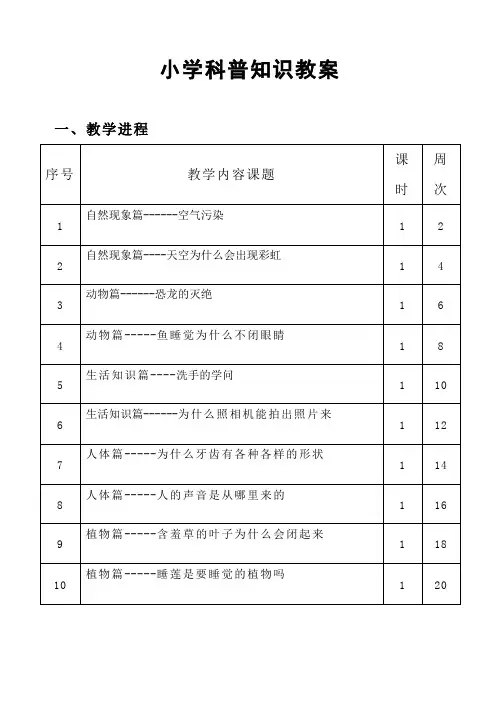 小学科普知识教案

一、教学进程

| 序号 | 教学内容课题 | 课时 | 周次 |
|---|---|---|---|
| 1 | 自然现象篇------空气污染 | 1 | 2 |
| 2 | 自然现象篇----天空为什么会出现彩虹 | 1 | 4 |
| 3 | 动物篇------恐龙的灭绝 | 1 | 6 |
| 4 | 动物篇-----鱼睡觉为什么不闭眼睛 | 1 | 8 |
| 5 | 生活知识篇----洗手的学问 | 1 | 10 |
| 6 | 生活知识篇------为什么照相机能拍出照片来 | 1 | 12 |
| 7 | 人体篇-----为什么牙齿有各种各样的形状 | 1 | 14 |
| 8 | 人体篇-----人的声音是从哪里来的 | 1 | 16 |
| 9 | 植物篇-----含羞草的叶子为什么会闭起来 | 1 | 18 |
| 10 | 植物篇-----睡莲是要睡觉的植物吗 | 1 | 20 |